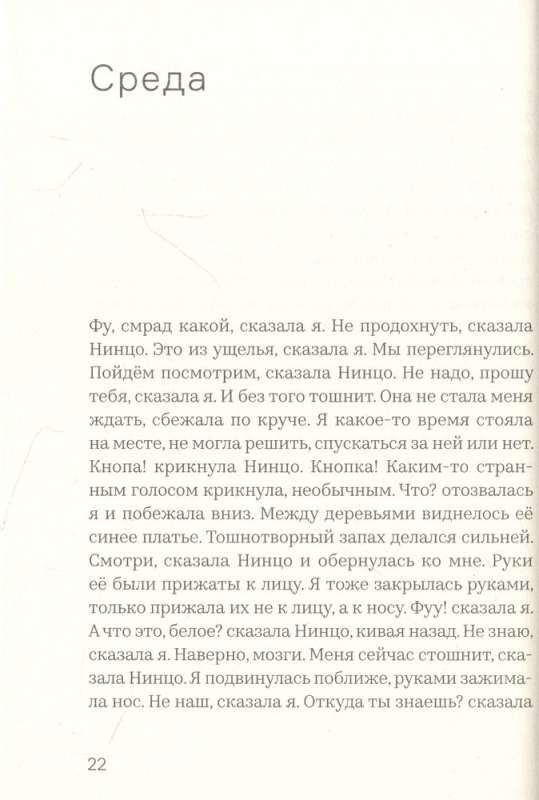 Среда

Фу, смрад какой, сказала я. Не продохнуть, сказала Нинцо. Это из ущелья, сказала я. Мы переглянулись. Пойдём посмотрим, сказала Нинцо. Не надо, прошу тебя, сказала я. И без того тошнит. Она не стала меня ждать, сбежала по круче. Я какое-то время стояла на месте, не могла решить, спускаться за ней или нет. Кнопа! крикнула Нинцо. Кнопка! Каким-то странным голосом крикнула, необычным. Что? отозвалась я и побежала вниз. Между деревьями виднелось её синее платье. Тошнотворный запах делался сильней. Смотри, сказала Нинцо и обернулась ко мне. Руки её были прижаты к лицу. Я тоже закрылась руками, только прижала их не к лицу, а к носу. Фуу! сказала я. А что это, белое? сказала Нинцо, кивая назад. Не знаю, сказала я. Наверно, мозги. Меня сейчас стошнит, сказала Нинцо. Я подвинулась поближе, руками зажимала нос. Не наш, сказала я. Откуда ты знаешь? сказала

22